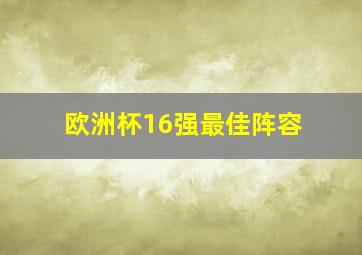 欧洲杯16强最佳阵容